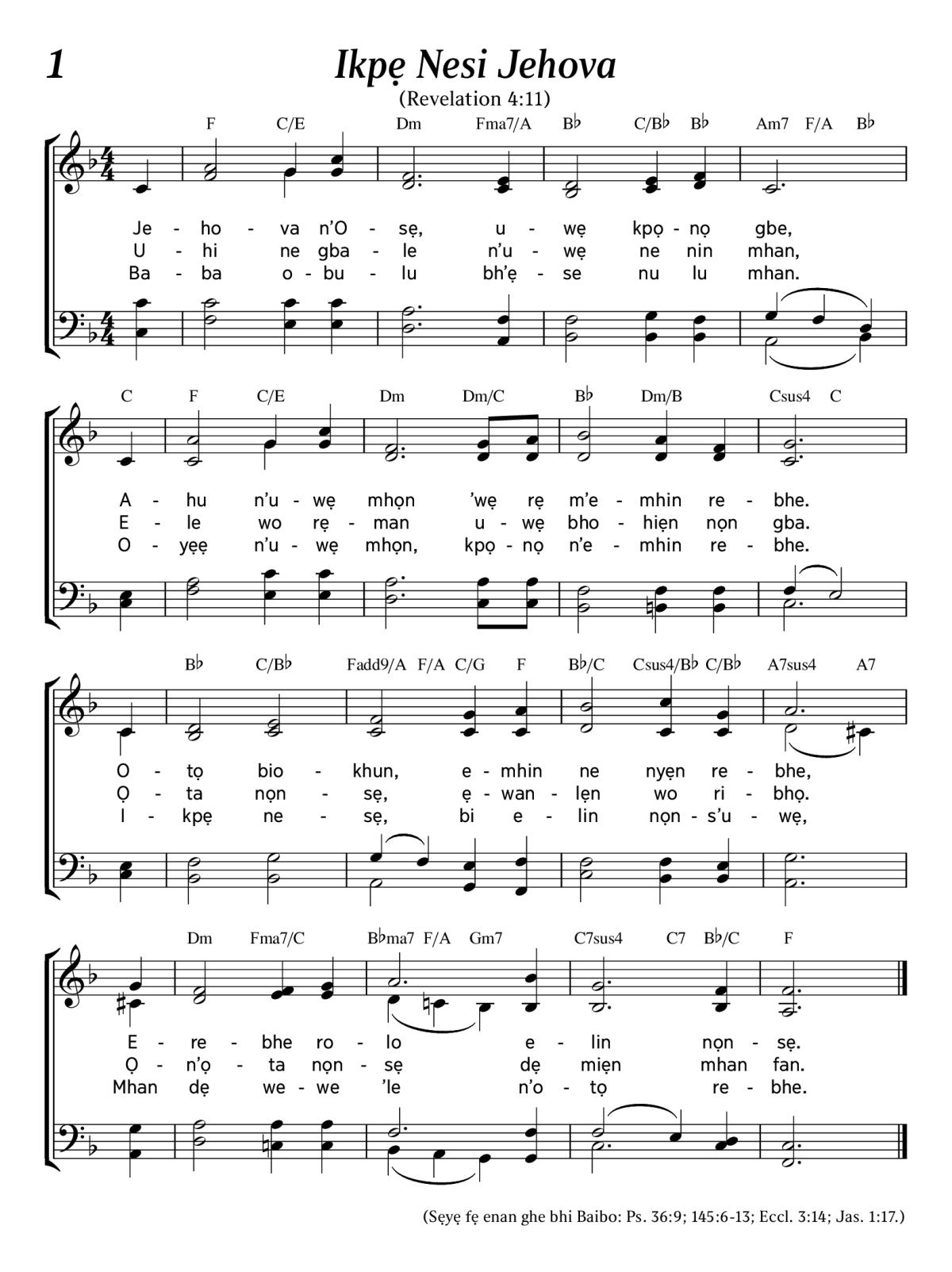 1

Ikpẹ Nesi Jehova

(Revelation 4:11)

F C/E Dm Fma7/A B♭ C/B♭ B♭ Am7 F/A B♭

Je - ho - va n'O - sẹ, u - wẹ kpọ - nọ gbe,
U - hi ne gba - le n'u - wẹ ne nin mhan,
Ba - ba o - bu - lu bh'ẹ - se nu lu mhan.

C F C/E Dm Dm/C B♭ Dm/B Csus4 C

A - hu n'u - wẹ mhọn 'wẹ rẹ m'e - mhin re - bhe.
E - le wo rẹ - man u - wẹ bho - hiẹn nọn gba.
O - yẹẹ n'u - wẹ mhọn, kpọ - nọ n'e - mhin re - bhe.

B♭ C/B♭ Fadd9/A F/A C/G F B♭/C Csus4/B♭ C/B♭ A7sus4 A7

O - tọ bio - khun, e - mhin ne nyẹn re - bhe,
Ọ - ta nọn - sẹ, ẹ - wan - lẹn wo ri - bhọ.
I - kpẹ ne - sẹ, bi e - lin nọn - s'u - wẹ,

Dm Fma7/C B♭ma7 F/A Gm7 C7sus4 C7 B♭/C F

E - re - bhe ro - lo e - lin nọn - sẹ.
Ọ - n'ọ - ta nọn - sẹ dẹ miẹn mhan fan.
Mhan dẹ we - we 'le n'o - tọ re - bhe.

(Sẹyẹ fẹ enan ghe bhi Baibo: Ps. 36:9; 145:6-13; Eccl. 3:14; Jas. 1:17.)